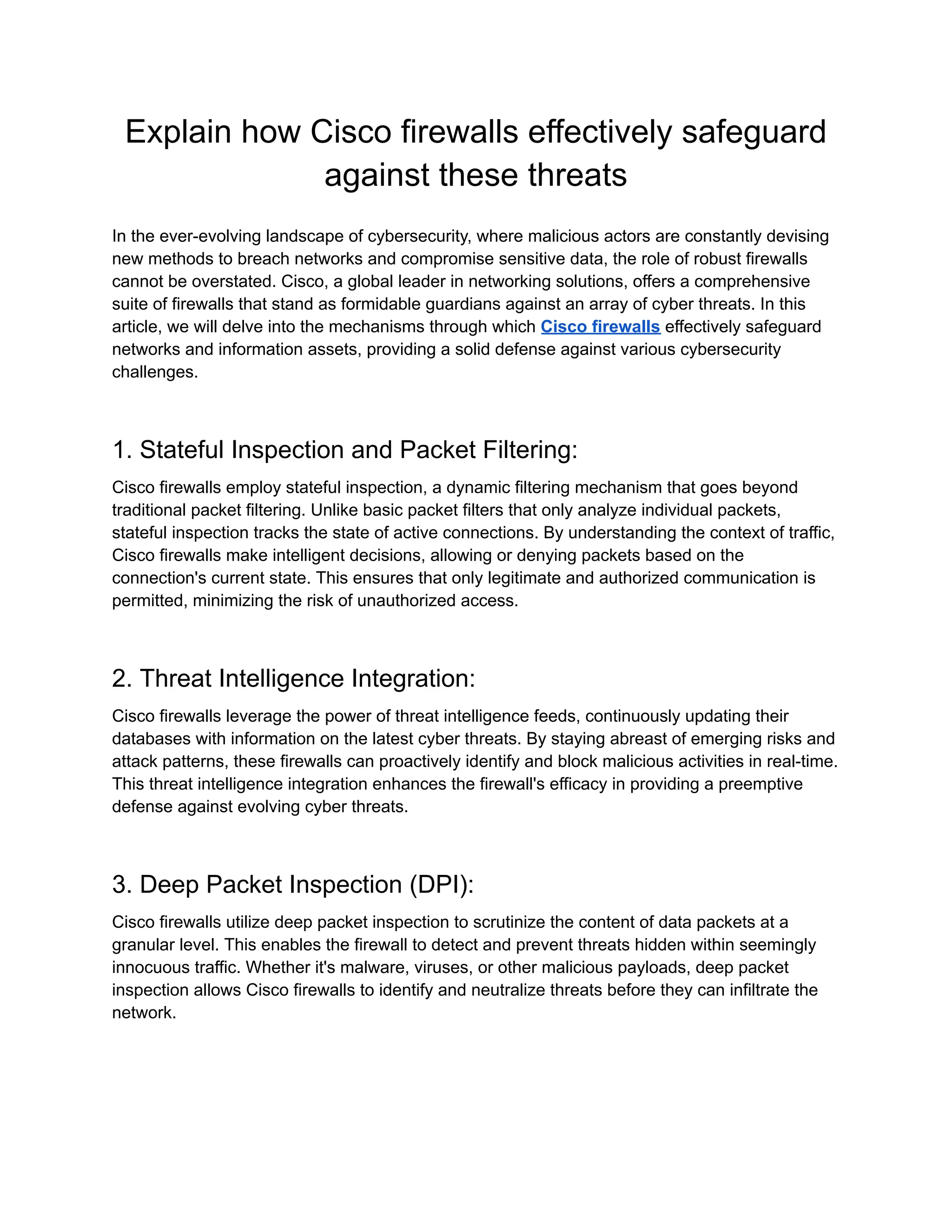 Explain how Cisco firewalls effectively safeguard against these threats

In the ever-evolving landscape of cybersecurity, where malicious actors are constantly devising new methods to breach networks and compromise sensitive data, the role of robust firewalls cannot be overstated. Cisco, a global leader in networking solutions, offers a comprehensive suite of firewalls that stand as formidable guardians against an array of cyber threats. In this article, we will delve into the mechanisms through which Cisco firewalls effectively safeguard networks and information assets, providing a solid defense against various cybersecurity challenges.

1. Stateful Inspection and Packet Filtering:

Cisco firewalls employ stateful inspection, a dynamic filtering mechanism that goes beyond traditional packet filtering. Unlike basic packet filters that only analyze individual packets, stateful inspection tracks the state of active connections. By understanding the context of traffic, Cisco firewalls make intelligent decisions, allowing or denying packets based on the connection's current state. This ensures that only legitimate and authorized communication is permitted, minimizing the risk of unauthorized access.

2. Threat Intelligence Integration:

Cisco firewalls leverage the power of threat intelligence feeds, continuously updating their databases with information on the latest cyber threats. By staying abreast of emerging risks and attack patterns, these firewalls can proactively identify and block malicious activities in real-time. This threat intelligence integration enhances the firewall's efficacy in providing a preemptive defense against evolving cyber threats.

3. Deep Packet Inspection (DPI):

Cisco firewalls utilize deep packet inspection to scrutinize the content of data packets at a granular level. This enables the firewall to detect and prevent threats hidden within seemingly innocuous traffic. Whether it's malware, viruses, or other malicious payloads, deep packet inspection allows Cisco firewalls to identify and neutralize threats before they can infiltrate the network.